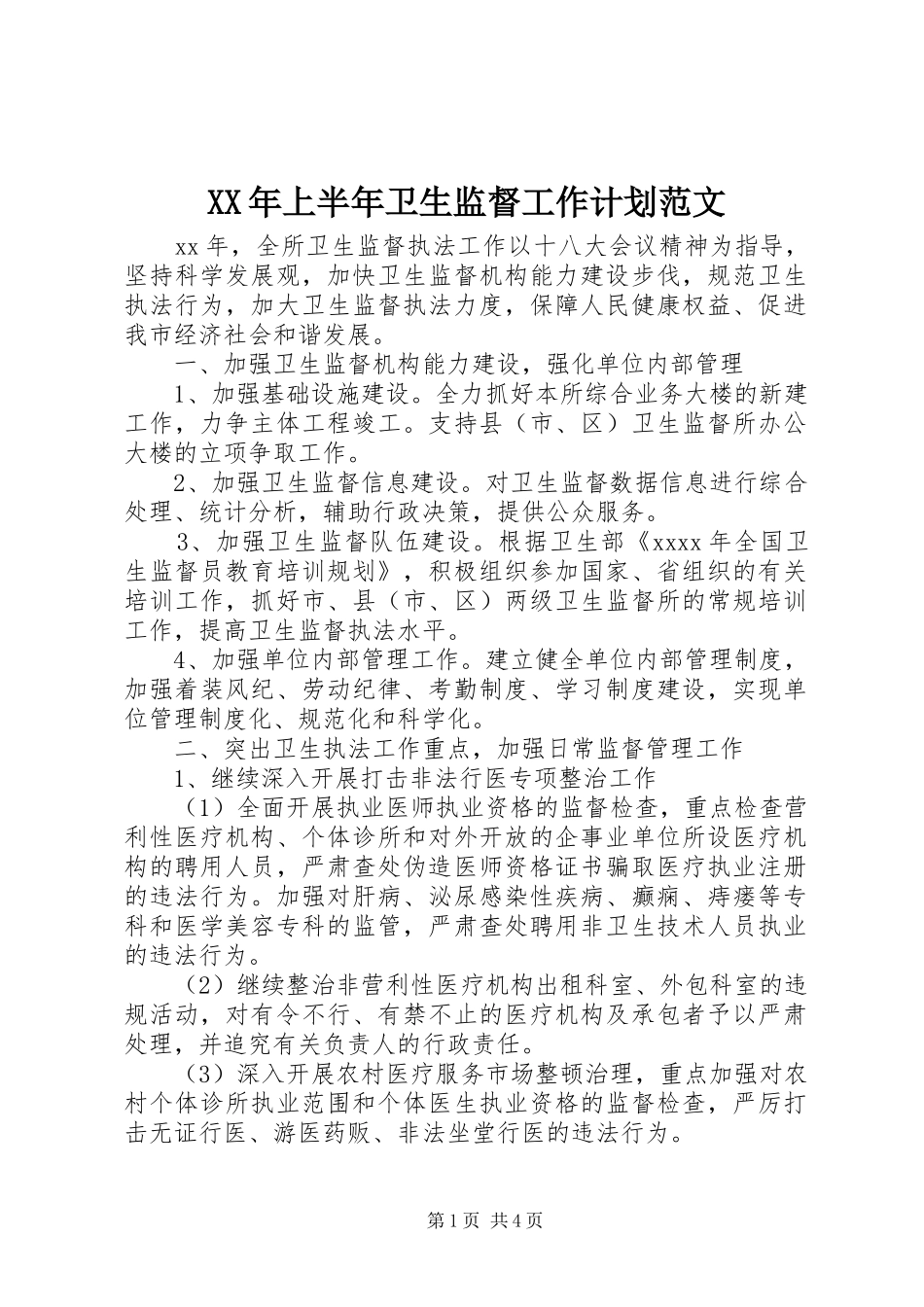 XX年上半年卫生监督工作计划范文

xx年，全所卫生监督执法工作以十八大会议精神为指导，坚持科学发展观，加快卫生监督机构能力建设步伐，规范卫生执法行为，加大卫生监督执法力度，保障人民健康权益、促进我市经济社会和谐发展。

一、加强卫生监督机构能力建设，强化单位内部管理

1、加强基础设施建设。全力抓好本所综合业务大楼的新建工作，力争主体工程竣工。支持县（市、区）卫生监督所办公大楼的立项争取工作。

2、加强卫生监督信息建设。对卫生监督数据信息进行综合处理、统计分析，辅助行政决策，提供公众服务。

3、加强卫生监督队伍建设。根据卫生部《xxxx年全国卫生监督员教育培训规划》，积极组织参加国家、省组织的有关培训工作，抓好市、县（市、区）两级卫生监督所的常规培训工作，提高卫生监督执法水平。

4、加强单位内部管理工作。建立健全单位内部管理制度，加强着装风纪、劳动纪律、考勤制度、学习制度建设，实现单位管理制度化、规范化和科学化。

二、突出卫生执法工作重点，加强日常监督管理工作

1、继续深入开展打击非法行医专项整治工作

（1）全面开展执业医师执业资格的监督检查，重点检查营利性医疗机构、个体诊所和对外开放的企事业单位所设医疗机构的聘用人员，严肃查处伪造医师资格证书骗取医疗执业注册的违法行为。加强对肝病、泌尿感染性疾病、癫痫、痔瘘等专科和医学美容专科的监管，严肃查处聘用非卫生技术人员执业的违法行为。

（2）继续整治非营利性医疗机构出租科室、外包科室的违规活动，对有令不行、有禁不止的医疗机构及承包者予以严肃处理，并追究有关负责人的行政责任。

（3）深入开展农村医疗服务市场整顿治理，重点加强对农村个体诊所执业范围和个体医生执业资格的监督检查，严厉打击无证行医、游医药贩、非法坐堂行医的违法行为。

第1页 共4页